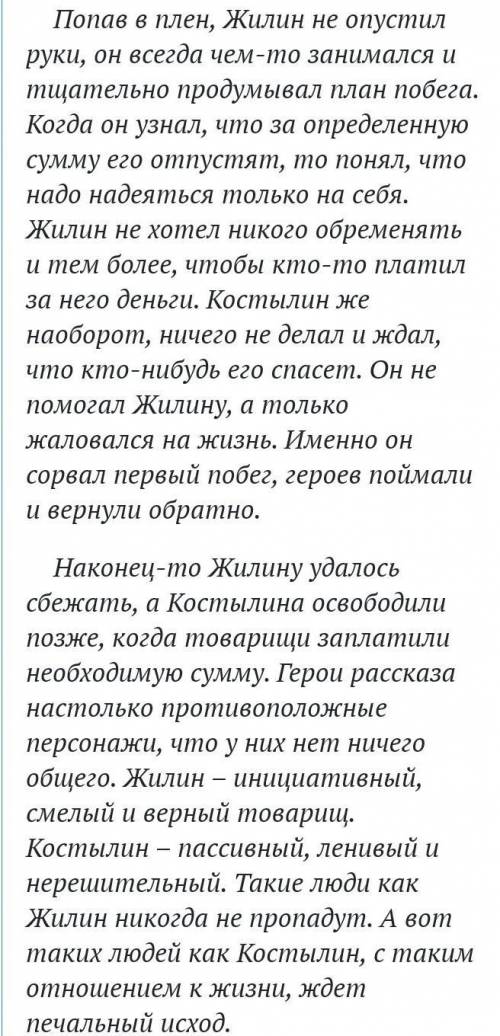 Попав в плен, Жилин не опустил руки, он всегда чем-то занимался и тщательно продумывал план побега. Когда он узнал, что за определенную сумму его отпустят, то понял, что надо надеяться только на себя. Жилин не хотел никого обременять и тем более, чтобы кто-то платил за него деньги. Костылин же наоборот, ничего не делал и ждал, что кто-нибудь его спасет. Он не помогал Жилину, а только жаловался на жизнь. Именно он сорвал первый побег, героев поймали и вернули обратно.

Наконец-то Жилину удалось сбежать, а Костылина освободили позже, когда товарищи заплатили необходимую сумму. Герои рассказа настолько противоположные персонажи, что у них нет ничего общего. Жилин – инициативный, смелый и верный товарищ. Костылин – пассивный, ленивый и нерешительный. Такие люди как Жилин никогда не пропадут. А вот таких людей как Костылин, с таким отношением к жизни, ждет печальный исход.